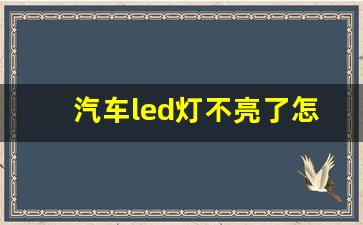 汽车led灯不亮了怎